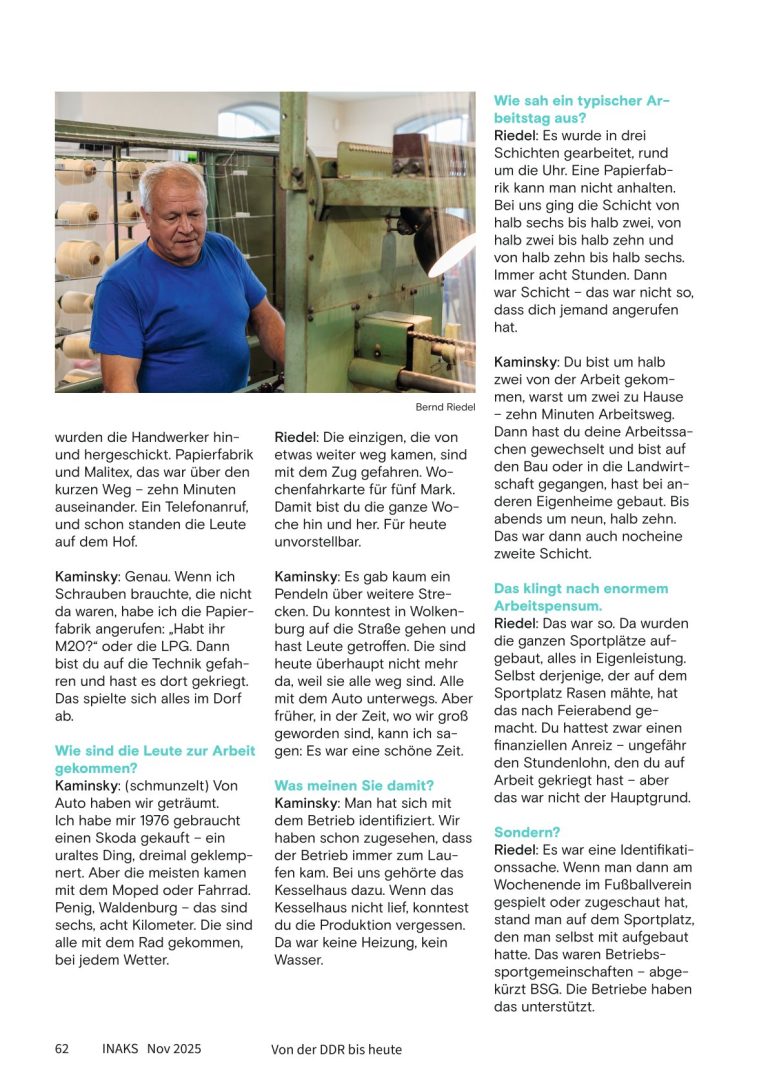 Bernd Riedel

wurden die Handwerker hin- und hergeschickt. Papierfabrik und Malitex, das war über den kurzen Weg – zehn Minuten auseinander. Ein Telefonanruf, und schon standen die Leute auf dem Hof.

Kaminsky: Genau. Wenn ich Schrauben brauchte, die nicht da waren, habe ich die Papierfabrik angerufen: „Habt ihr M20?“ oder die LPG. Dann bist du auf die Technik gefahren und hast es dort gekriegt. Das spielte sich alles im Dorf ab.

Wie sind die Leute zur Arbeit gekommen?
Kaminsky: (schmunzelt) Von Auto haben wir geträumt. Ich habe mir 1976 gebraucht einen Skoda gekauft – ein uraltes Ding, dreimal geklempnert. Aber die meisten kamen mit dem Moped oder Fahrrad. Penig, Waldenburg – das sind sechs, acht Kilometer. Die sind alle mit dem Rad gekommen, bei jedem Wetter.

Riedel: Die einzigen, die von etwas weiter weg kamen, sind mit dem Zug gefahren. Wochenfahrkarte für fünf Mark. Damit bist du die ganze Woche hin und her. Für heute unvorstellbar.

Kaminsky: Es gab kaum ein Pendeln über weitere Strecken. Du konntest in Wolkenburg auf die Straße gehen und hast Leute getroffen. Die sind heute überhaupt nicht mehr da, weil sie alle weg sind. Alle mit dem Auto unterwegs. Aber früher, in der Zeit, wo wir groß geworden sind, kann ich sagen: Es war eine schöne Zeit.

Was meinen Sie damit?
Kaminsky: Man hat sich mit dem Betrieb identifiziert. Wir haben schon zugesehen, dass der Betrieb immer zum Laufen kam. Bei uns gehörte das Kesselhaus dazu. Wenn das Kesselhaus nicht lief, konntest du die Produktion vergessen. Da war keine Heizung, kein Wasser.

Wie sah ein typischer Arbeitstag aus?
Riedel: Es wurde in drei Schichten gearbeitet, rund um die Uhr. Eine Papierfabrik kann man nicht anhalten. Bei uns ging die Schicht von halb sechs bis halb zwei, von halb zwei bis halb zehn und von halb zehn bis halb sechs. Immer acht Stunden. Dann war Schicht – das war nicht so, dass dich jemand angerufen hat.

Kaminsky: Du bist um halb zwei von der Arbeit gekommen, warst um zwei zu Hause – zehn Minuten Arbeitsweg. Dann hast du deine Arbeitssachen gewechselt und bist auf den Bau oder in die Landwirtschaft gegangen, hast bei anderen Eigenheime gebaut. Bis abends um neun, halb zehn. Das war dann auch nocheine zweite Schicht.

Das klingt nach enormem Arbeitspensum.
Riedel: Das war so. Da wurden die ganzen Sportplätze aufgebaut, alles in Eigenleistung. Selbst derjenige, der auf dem Sportplatz Rasen mähte, hat das nach Feierabend gemacht. Du hattest zwar einen finanziellen Anreiz – ungefähr den Stundenlohn, den du auf Arbeit gekriegt hast – aber das war nicht der Hauptgrund.

Sondern?
Riedel: Es war eine Identifikationssache. Wenn man dann am Wochenende im Fußballverein gespielt oder zugeschaut hat, stand man auf dem Sportplatz, den man selbst mit aufgebaut hatte. Das waren Betriebssportgemeinschaften – abgekürzt BSG. Die Betriebe haben das unterstützt.

62 INAKS Nov 2025 Von der DDR bis heute